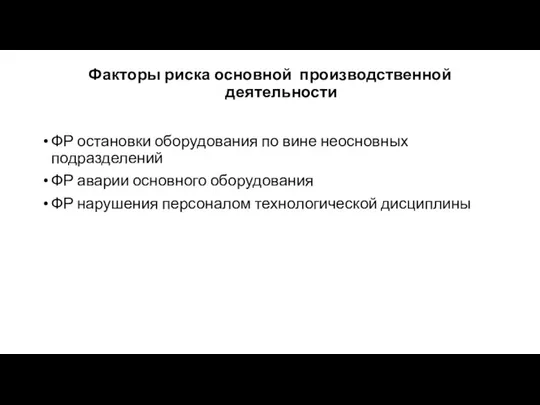 Факторы риска основной производственной деятельности

• ФР остановки оборудования по вине неосновных подразделений
• ФР аварии основного оборудования
• ФР нарушения персоналом технологической дисциплины